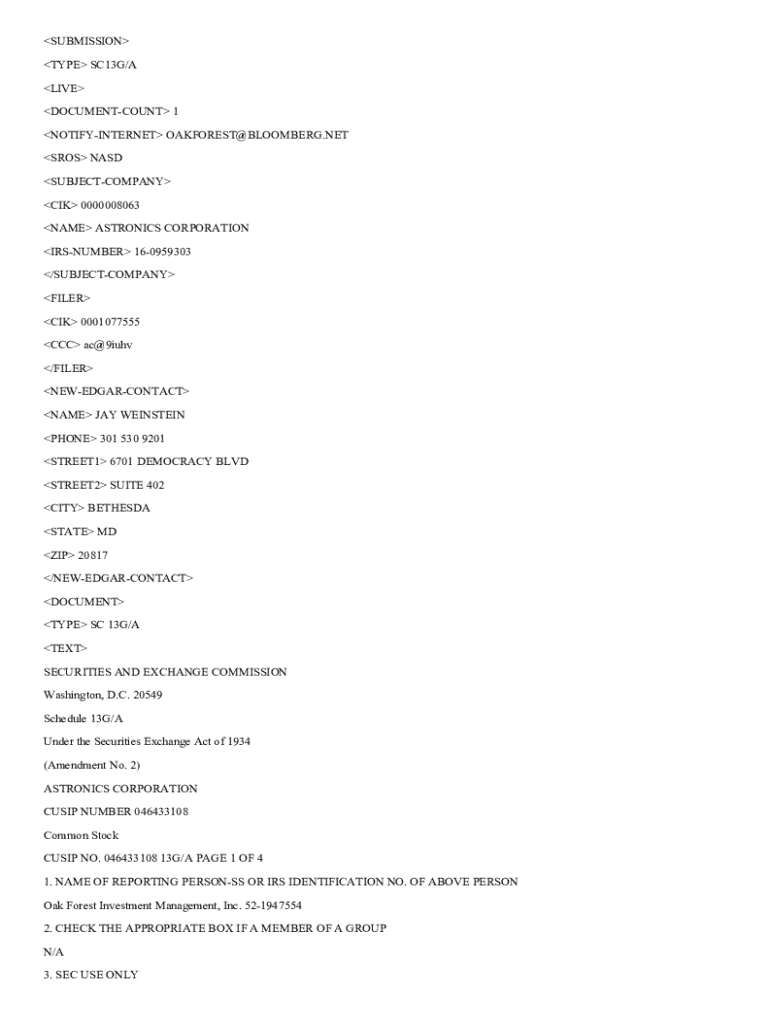 <SUBMISSION>

<TYPE> SC13G/A

<LIVE>

<DOCUMENT-COUNT> 1

<NOTIFY-INTERNET> OAKFOREST@BLOOMBERG.NET

<SROS> NASD

<SUBJECT-COMPANY>

<CIK> 0000008063

<NAME> ASTRONICS CORPORATION

<IRS-NUMBER> 16-0959303

</SUBJECT-COMPANY>

<FILER>

<CIK> 0001077555

<CCC> ac@9iuhv

</FILER>

<NEW-EDGAR-CONTACT>

<NAME> JAY WEINSTEIN

<PHONE> 301 530 9201

<STREET1> 6701 DEMOCRACY BLVD

<STREET2> SUITE 402

<CITY> BETHESDA

<STATE> MD

<ZIP> 20817

</NEW-EDGAR-CONTACT>

<DOCUMENT>

<TYPE> SC 13G/A

<TEXT>

SECURITIES AND EXCHANGE COMMISSION

Washington, D.C. 20549

Schedule 13G/A

Under the Securities Exchange Act of 1934

(Amendment No. 2)

ASTRONICS CORPORATION

CUSIP NUMBER 046433108

Common Stock

CUSIP NO. 046433108 13G/A PAGE 1 OF 4

1. NAME OF REPORTING PERSON-SS OR IRS IDENTIFICATION NO. OF ABOVE PERSON

Oak Forest Investment Management, Inc. 52-1947554

2. CHECK THE APPROPRIATE BOX IF A MEMBER OF A GROUP

N/A

3. SEC USE ONLY